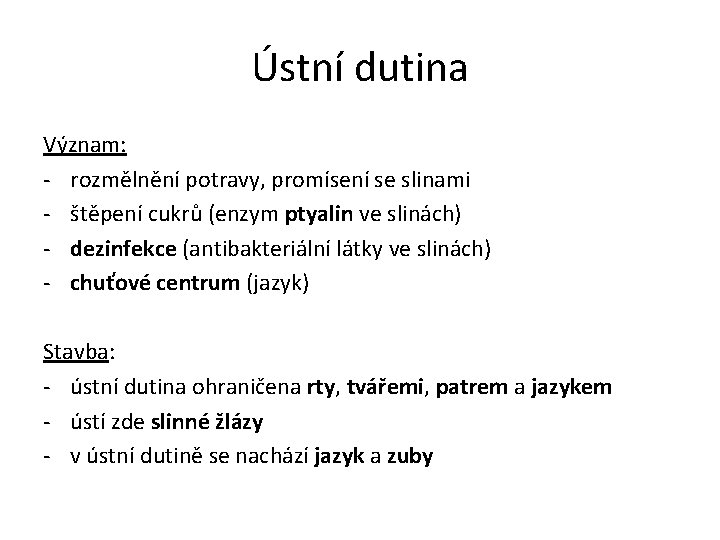 Ústní dutina

Význam:
- rozmělnění potravy, promísení se slinami
- štěpení cukrů (enzym ptyalin ve slinách)
- dezinfekce (antibakteriální látky ve slinách)
- chuťové centrum (jazyk)

Stavba:
- ústní dutina ohraničena rty, tvářemi, patrem a jazykem
- ústí zde slinné žlázy
- v ústní dutině se nachází jazyk a zuby